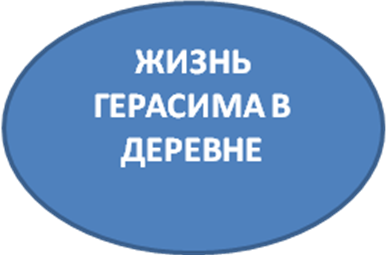 ЖИЗНЬ ГЕРАСИМА В ДЕРЕВНЕ